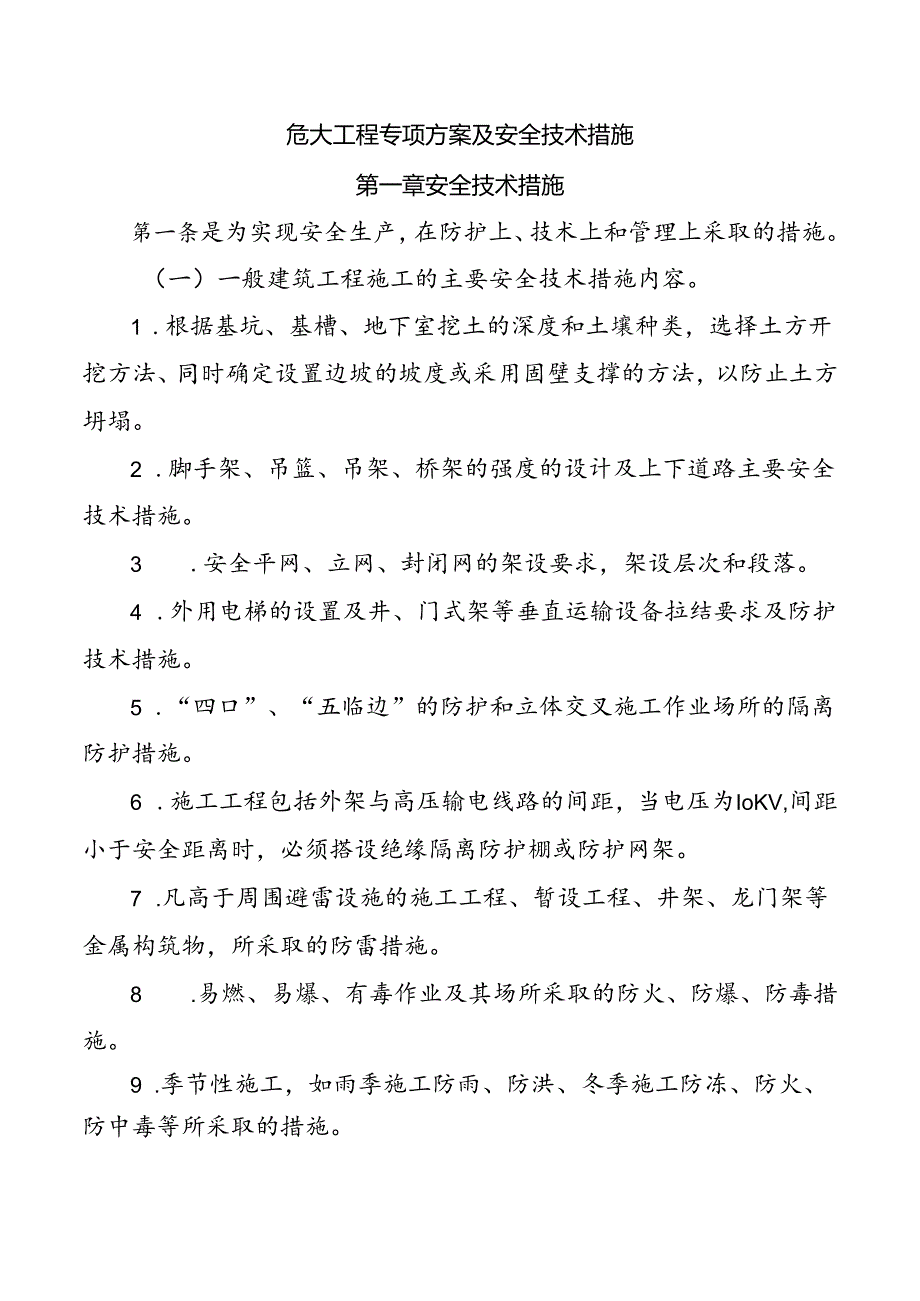 危大工程专项方案及安全技术措施

第一章安全技术措施

第一条是为实现安全生产，在防护上、技术上和管理上采取的措施。

（一）一般建筑工程施工的主要安全技术措施内容。

1．根据基坑、基槽、地下室挖土的深度和土壤种类，选择土方开挖方法、同时确定设置边坡的坡度或采用固壁支撑的方法，以防止土方坍塌。

2．脚手架、吊篮、吊架、桥架的强度的设计及上下道路主要安全技术措施。

3　．安全平网、立网、封闭网的架设要求，架设层次和段落。

4．外用电梯的设置及井、门式架等垂直运输设备拉结要求及防护技术措施。

5．“四口”、“五临边”的防护和立体交叉施工作业场所的隔离防护措施。

6．施工工程包括外架与高压输电线路的间距，当电压为IoKV,间距小于安全距离时，必须搭设绝缘隔离防护棚或防护网架。

7．凡高于周围避雷设施的施工工程、暂设工程、井架、龙门架等金属构筑物，所采取的防雷措施。

8　．易燃、易爆、有毒作业及其场所采取的防火、防爆、防毒措施。

9．季节性施工，如雨季施工防雨、防洪、冬季施工防冻、防火、防中毒等所采取的措施。